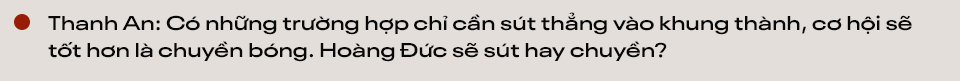 Thanh An: Có những trường hợp chỉ cần sút thẳng vào khung thành, cơ hội sẽ tốt hơn là chuyền bóng. Hoàng Đức sẽ sút hay chuyền?